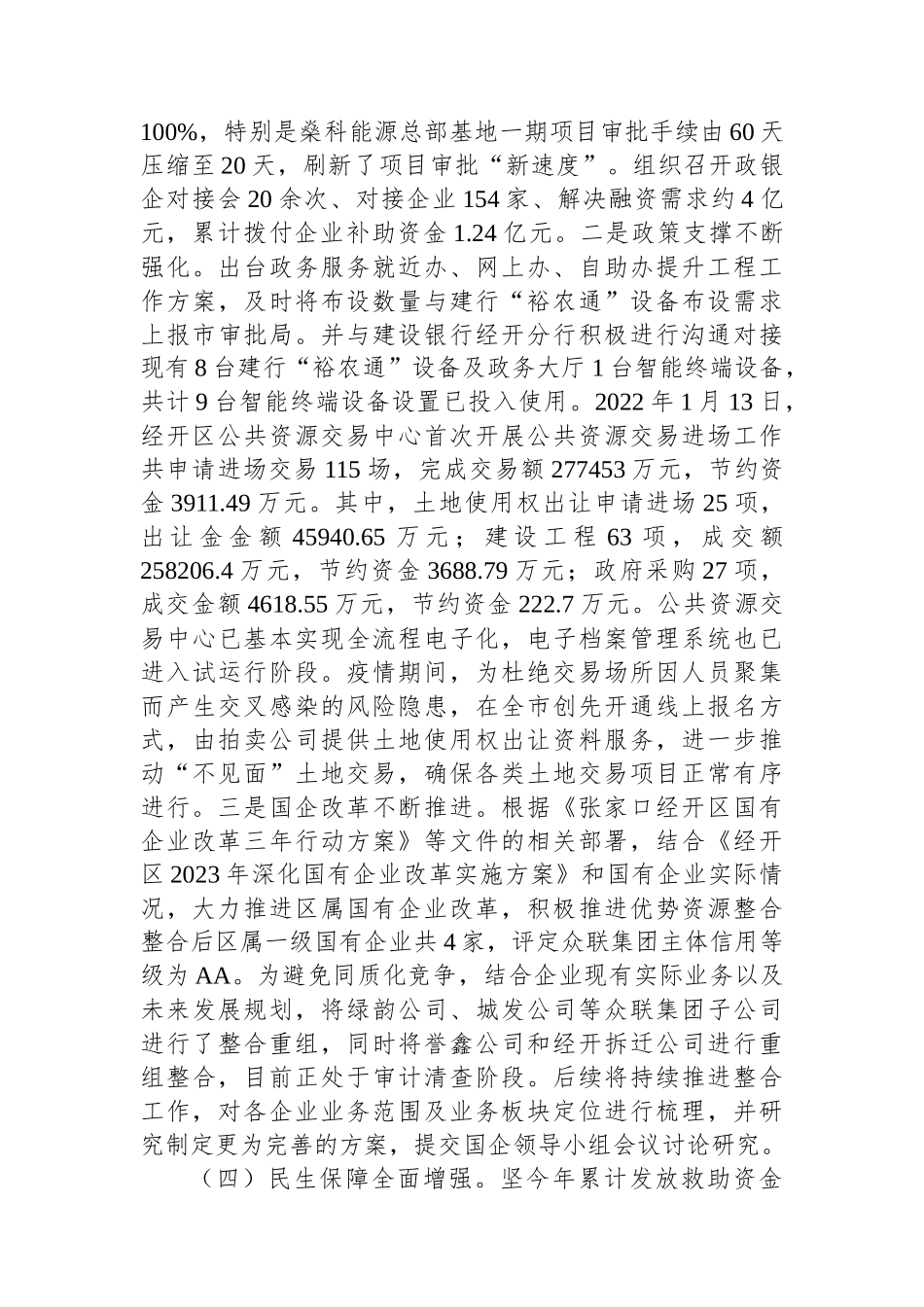 100%，特别是燊科能源总部基地一期项目审批手续由60天压缩至20天，刷新了项目审批“新速度”。组织召开政银企对接会20余次、对接企业154家、解决融资需求约4亿元，累计拨付企业补助资金1.24亿元。二是政策支撑不断强化。出台政务服务就近办、网上办、自助办提升工程工作方案，及时将布设数量与建行“裕农通”设备布设需求上报市审批局。并与建设银行经开分行积极进行沟通对接现有8台建行“裕农通”设备及政务大厅1台智能终端设备，共计9台智能终端设备设置已投入使用。2022年1月13日，经开区公共资源交易中心首次开展公共资源交易进场工作共申请进场交易115场，完成交易额277453万元，节约资金3911.49万元。其中，土地使用权出让申请进场25项，出让金金额45940.65万元；建设工程63项，成交额258206.4万元，节约资金3688.79万元；政府采购27项，成交金额4618.55万元，节约资金222.7万元。公共资源交易中心已基本实现全流程电子化，电子档案管理系统也已进入试运行阶段。疫情期间，为杜绝交易场所因人员聚集而产生交叉感染的风险隐患，在全市创先开通线上报名方式，由拍卖公司提供土地使用权出让资料服务，进一步推动“不见面”土地交易，确保各类土地交易项目正常有序进行。三是国企改革不断推进。根据《张家口经开区国有企业改革三年行动方案》等文件的相关部署，结合《经开区2023年深化国有企业改革实施方案》和国有企业实际情况，大力推进区属国有企业改革，积极推进优势资源整合整合后区属一级国有企业共4家，评定众联集团主体信用等级为AA。为避免同质化竞争，结合企业现有实际业务以及未来发展规划，将绿韵公司、城发公司等众联集团子公司进行了整合重组，同时将誉鑫公司和经开拆迁公司进行重组整合，目前正处于审计清查阶段。后续将持续推进整合工作，对各企业业务范围及业务板块定位进行梳理，并研究制定更为完善的方案，提交国企领导小组会议讨论研究。

（四）民生保障全面增强。坚今年累计发放救助资金